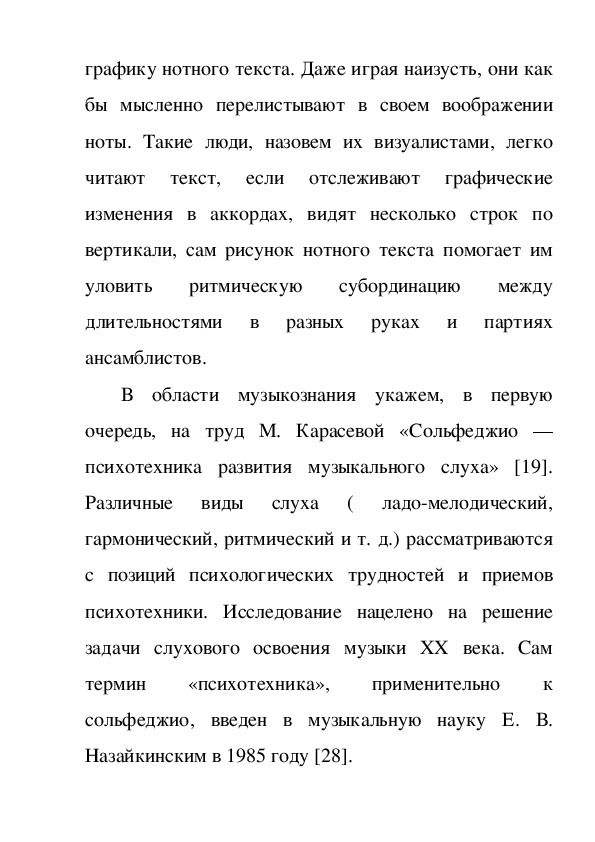 графику нотного текста. Даже играя наизусть, они как бы мысленно перелистывают в своем воображении ноты. Такие люди, назовем их визуалистами, легко читают текст, если отслеживают графические изменения в аккордах, видят несколько строк по вертикали, сам рисунок нотного текста помогает им уловить ритмическую субординацию между длительностями в разных руках и партиях ансамблистов.

В области музыкознания укажем, в первую очередь, на труд М. Карасевой «Сольфеджио — психотехника развития музыкального слуха» [19]. Различные виды слуха ( ладо-мелодический, гармонический, ритмический и т. д.) рассматриваются с позиций психологических трудностей и приемов психотехники. Исследование нацелено на решение задачи слухового освоения музыки XX века. Сам термин «психотехника», применительно к сольфеджио, введен в музыкальную науку Е. В. Назайкинским в 1985 году [28].